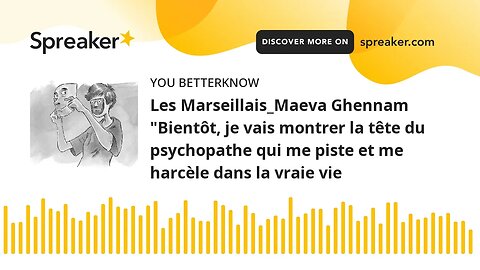 Spreaker

DISCOVER MORE ON spreaker.com

YOU BETTERKNOW

Les Marseillais_Maeva Ghennam "Bientôt, je vais montrer la tête du psychopathe qui me piste et me harcèle dans la vraie vie